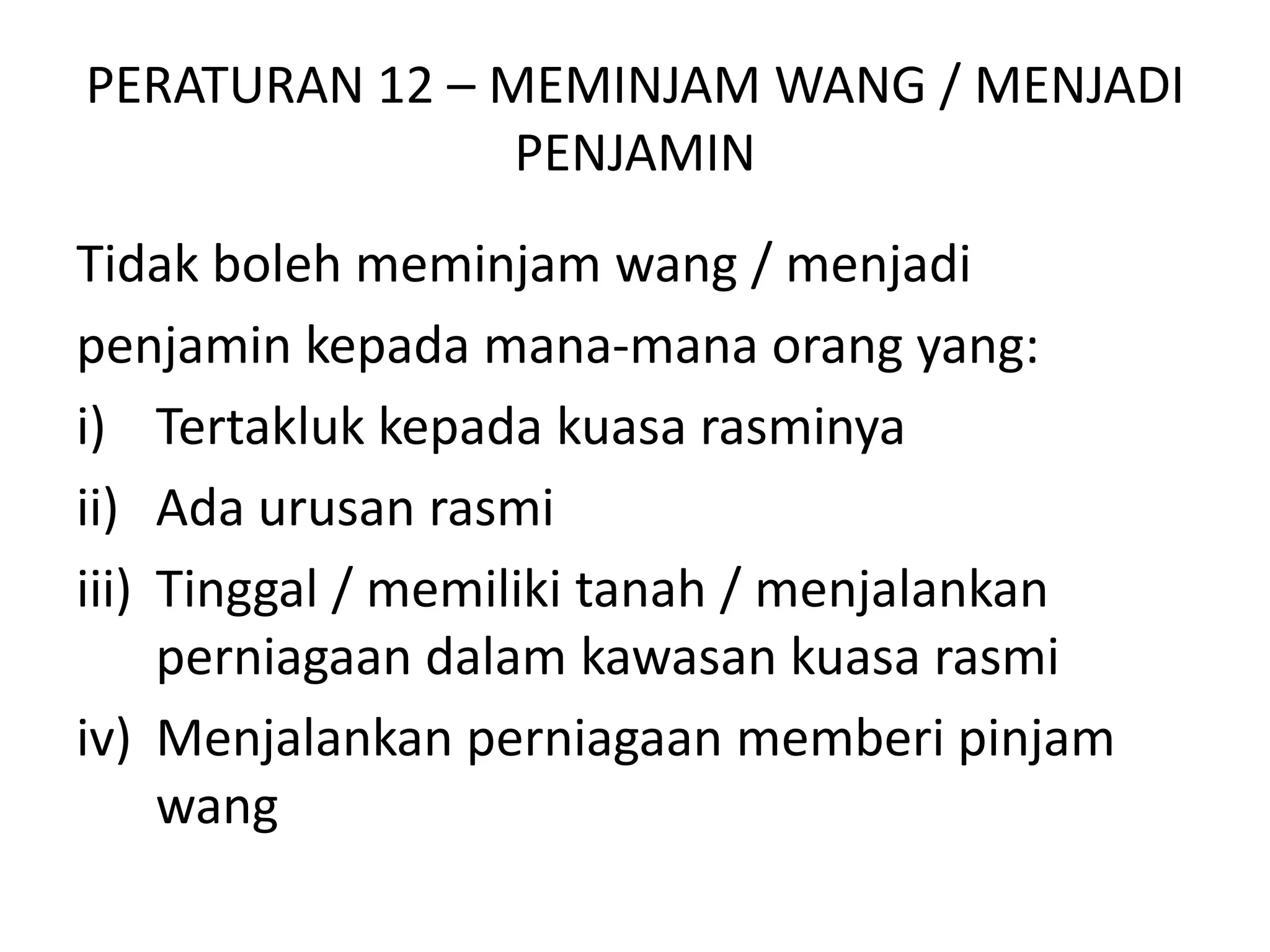 PERATURAN 12 – MEMINJAM WANG / MENJADI PENJAMIN

Tidak boleh meminjam wang / menjadi penjamin kepada mana-mana orang yang:

i) Tertakluk kepada kuasa rasminya

ii) Ada urusan rasmi

iii) Tinggal / memiliki tanah / menjalankan perniagaan dalam kawasan kuasa rasmi

iv) Menjalankan perniagaan memberi pinjam wang